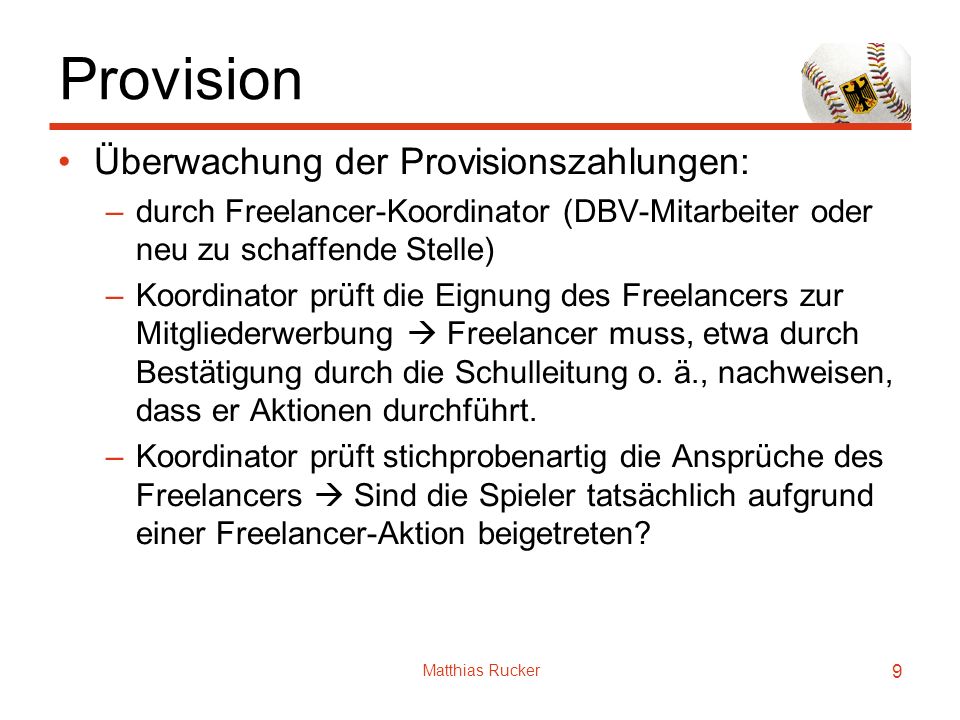 Provision

• Überwachung der Provisionszahlungen:
– durch Freelancer-Koordinator (DBV-Mitarbeiter oder neu zu schaffende Stelle)
– Koordinator prüft die Eignung des Freelancers zur Mitgliederwerbung → Freelancer muss, etwa durch Bestätigung durch die Schulleitung o. ä., nachweisen, dass er Aktionen durchführt.
– Koordinator prüft stichprobenartig die Ansprüche des Freelancers → Sind die Spieler tatsächlich aufgrund einer Freelancer-Aktion beigetreten?

Matthias Rucker

9